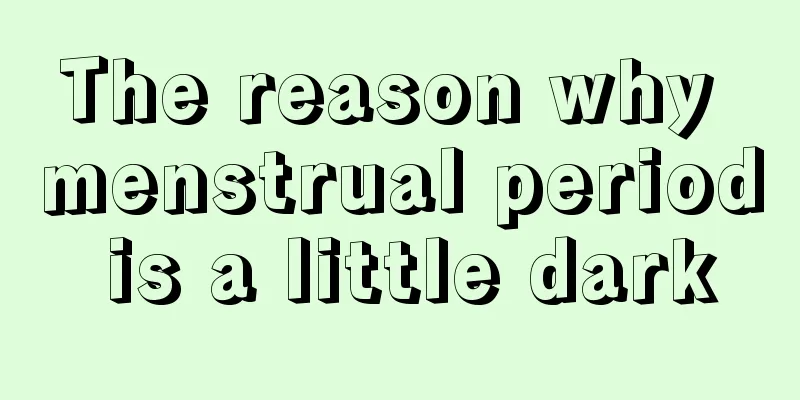 The reason why menstrual period is a little dark